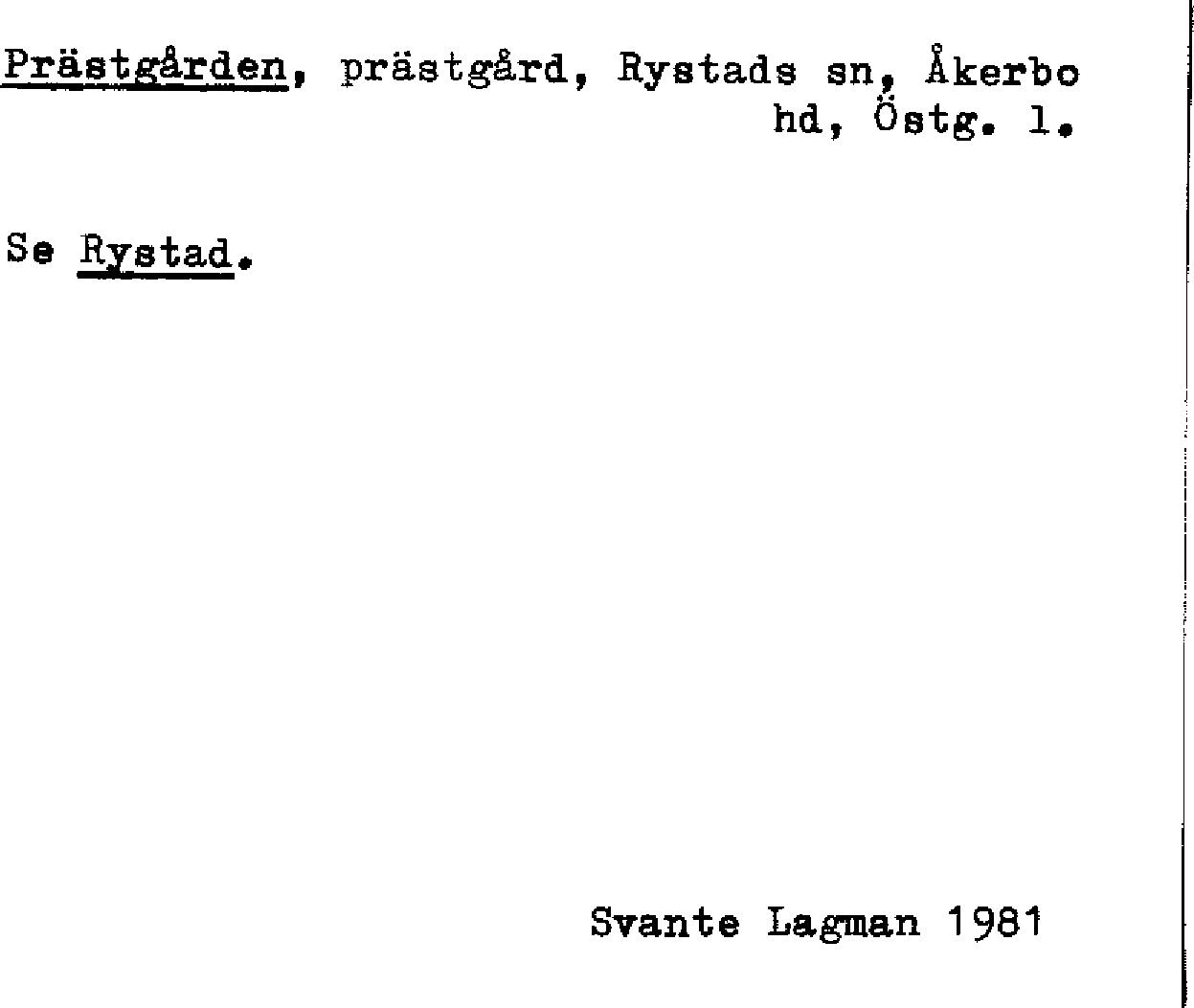 Prästgården, prästgård, Rystads sn, Åkerbo hd, Östg. l.

Se Rystad.

Svante Lagman 1981